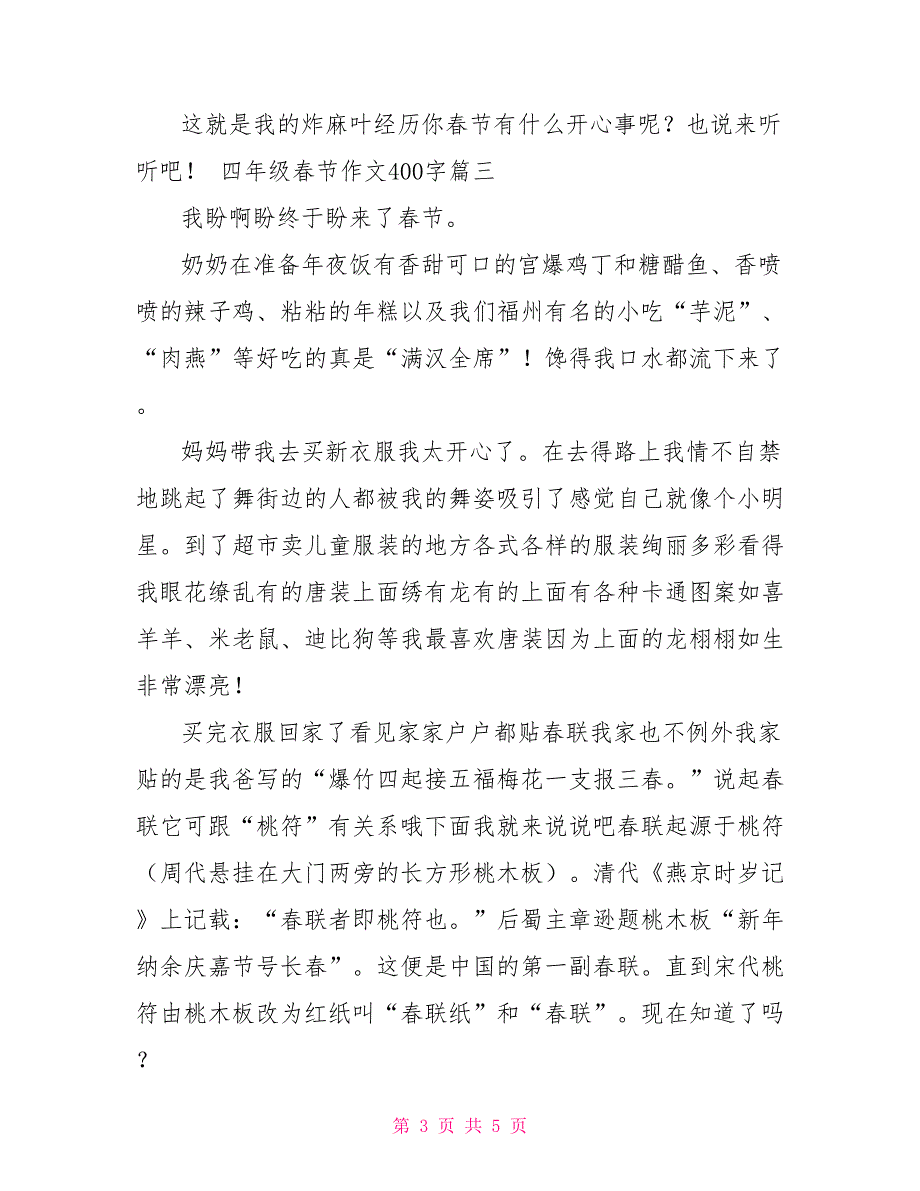 这就是我的炸麻叶经历你春节有什么开心事呢？也说来听听吧！ 四年级春节作文400字篇三

我盼啊盼终于盼来了春节。

奶奶在准备年夜饭有香甜可口的宫爆鸡丁和糖醋鱼、香喷喷的辣子鸡、粘粘的年糕以及我们福州有名的小吃“芋泥”、“肉燕”等好吃的真是“满汉全席”！馋得我口水都流下来了。

妈妈带我去买新衣服我太开心了。在去得路上我情不自禁地跳起了舞街边的人都被我的舞姿吸引了感觉自己就像个小明星。到了超市卖儿童服装的地方各式各样的服装绚丽多彩看得我眼花缭乱有的唐装上面绣有龙有的上面有各种卡通图案如喜羊羊、米老鼠、迪比狗等我最喜欢唐装因为上面的龙栩栩如生非常漂亮！

买完衣服回家了看见家家户户都贴春联我家也不例外我家贴的是我爸写的“爆竹四起接五福梅花一支报三春。”说起春联它可跟“桃符”有关系哦下面我就来说说吧春联起源于桃符（周代悬挂在大门两旁的长方形桃木板）。清代《燕京时岁记》上记载：“春联者即桃符也。”后蜀主章逊题桃木板“新年纳余庆嘉节号长春”。这便是中国的第一副春联。直到宋代桃符由桃木板改为红纸叫“春联纸”和“春联”。现在知道了吗？

第 3 页 共 5 页